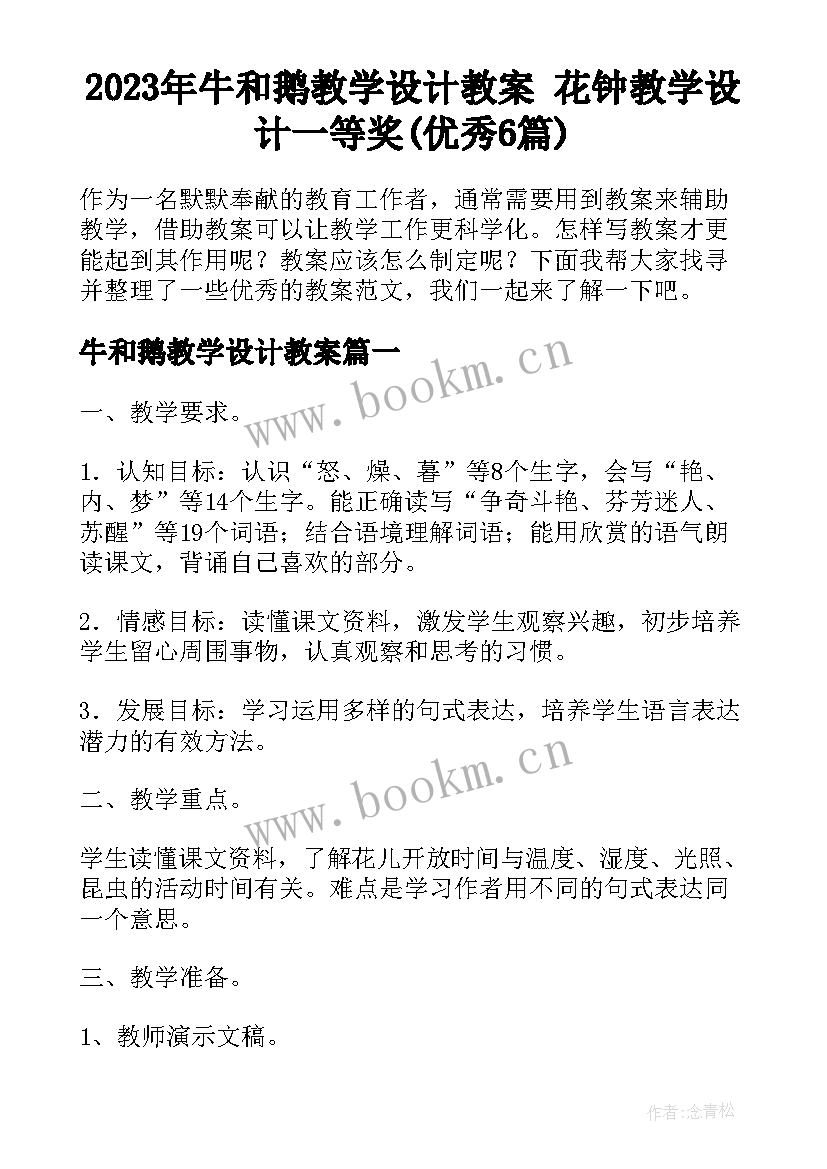 2023年牛和鹅教学设计教案 花钟教学设计一等奖(优秀6篇)

作为一名默默奉献的教育工作者，通常需要用到教案来辅助教学，借助教案可以让教学工作更科学化。怎样写教案才更能起到其作用呢？教案应该怎么制定呢？下面我帮大家找寻并整理了一些优秀的教案范文，我们一起来了解一下吧。

牛和鹅教学设计教案篇一

www.bookm.cn

一、教学要求。

1．认知目标：认识“怒、燥、暮”等8个生字，会写“艳、内、梦”等14个生字。能正确读写“争奇斗艳、芬芳迷人、苏醒”等19个词语；结合语境理解词语；能用欣赏的语气朗读课文，背诵自己喜欢的部分。

2．情感目标：读懂课文资料，激发学生观察兴趣，初步培养学生留心周围事物，认真观察和思考的习惯。

3．发展目标：学习运用多样的句式表达，培养学生语言表达潜力的有效方法。

www.bookm.cn

二、教学重点。

学生读懂课文资料，了解花儿开放时间与温度、湿度、光照、昆虫的活动时间有关。难点是学习作者用不同的句式表达同一个意思。

三、教学准备。

1、教师演示文稿。

作者:念青松